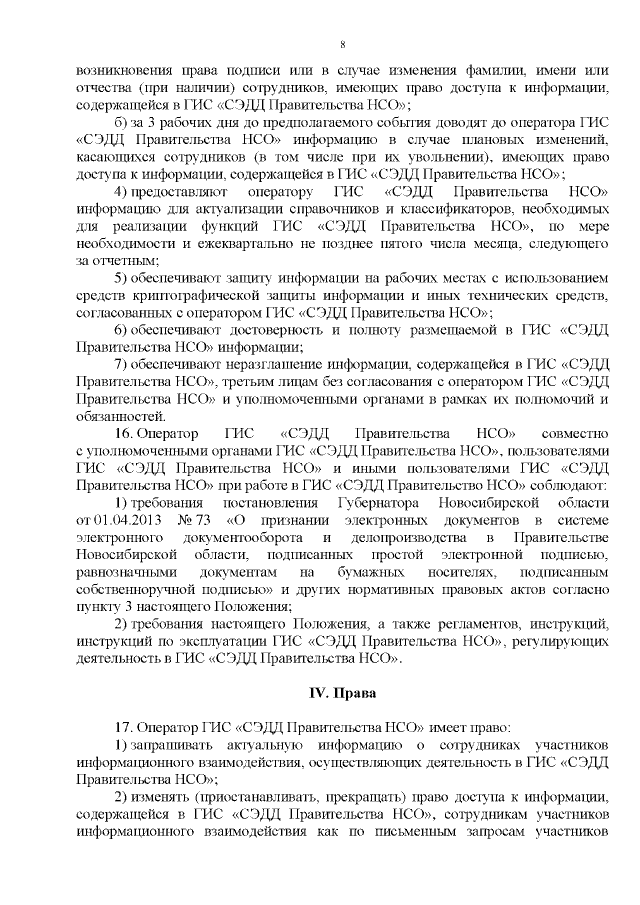 8

возникновения права подписи или в случае изменения фамилии, имени или отчества (при наличии) сотрудников, имеющих право доступа к информации, содержащейся в ГИС «СЭДД Правительства НСО»;

б) за 3 рабочих дня до предполагаемого события доводят до оператора ГИС «СЭДД Правительства НСО» информацию в случае плановых изменений, касающихся сотрудников (в том числе при их увольнении), имеющих право доступа к информации, содержащейся в ГИС «СЭДД Правительства НСО»;

4) предоставляют оператору ГИС «СЭДД Правительства НСО» информацию для актуализации справочников и классификаторов, необходимых для реализации функций ГИС «СЭДД Правительства НСО», по мере необходимости и ежеквартально не позднее пятого числа месяца, следующего за отчетным;

5) обеспечивают защиту информации на рабочих местах с использованием средств криптографической защиты информации и иных технических средств, согласованных с оператором ГИС «СЭДД Правительства НСО»;

6) обеспечивают достоверность и полноту размещаемой в ГИС «СЭДД Правительства НСО» информации;

7) обеспечивают неразглашение информации, содержащейся в ГИС «СЭДД Правительства НСО», третьим лицам без согласования с оператором ГИС «СЭДД Правительства НСО» и уполномоченными органами в рамках их полномочий и обязанностей.

16. Оператор ГИС «СЭДД Правительства НСО» совместно с уполномоченными органами ГИС «СЭДД Правительства НСО», пользователями ГИС «СЭДД Правительства НСО» и иными пользователями ГИС «СЭДД Правительства НСО» при работе в ГИС «СЭДД Правительство НСО» соблюдают:

1) требования постановления Губернатора Новосибирской области от 01.04.2013 № 73 «О признании электронных документов в системе электронного документооборота и делопроизводства в Правительстве Новосибирской области, подписанных простой электронной подписью, равнозначными документам на бумажных носителях, подписанным собственноручной подписью» и других нормативных правовых актов согласно пункту 3 настоящего Положения;

2) требования настоящего Положения, а также регламентов, инструкций, инструкций по эксплуатации ГИС «СЭДД Правительства НСО», регулирующих деятельность в ГИС «СЭДД Правительства НСО».

IV. Права

17. Оператор ГИС «СЭДД Правительства НСО» имеет право:

1) запрашивать актуальную информацию о сотрудниках участников информационного взаимодействия, осуществляющих деятельность в ГИС «СЭДД Правительства НСО»;

2) изменять (приостанавливать, прекращать) право доступа к информации, содержащейся в ГИС «СЭДД Правительства НСО», сотрудникам участников информационного взаимодействия как по письменным запросам участников